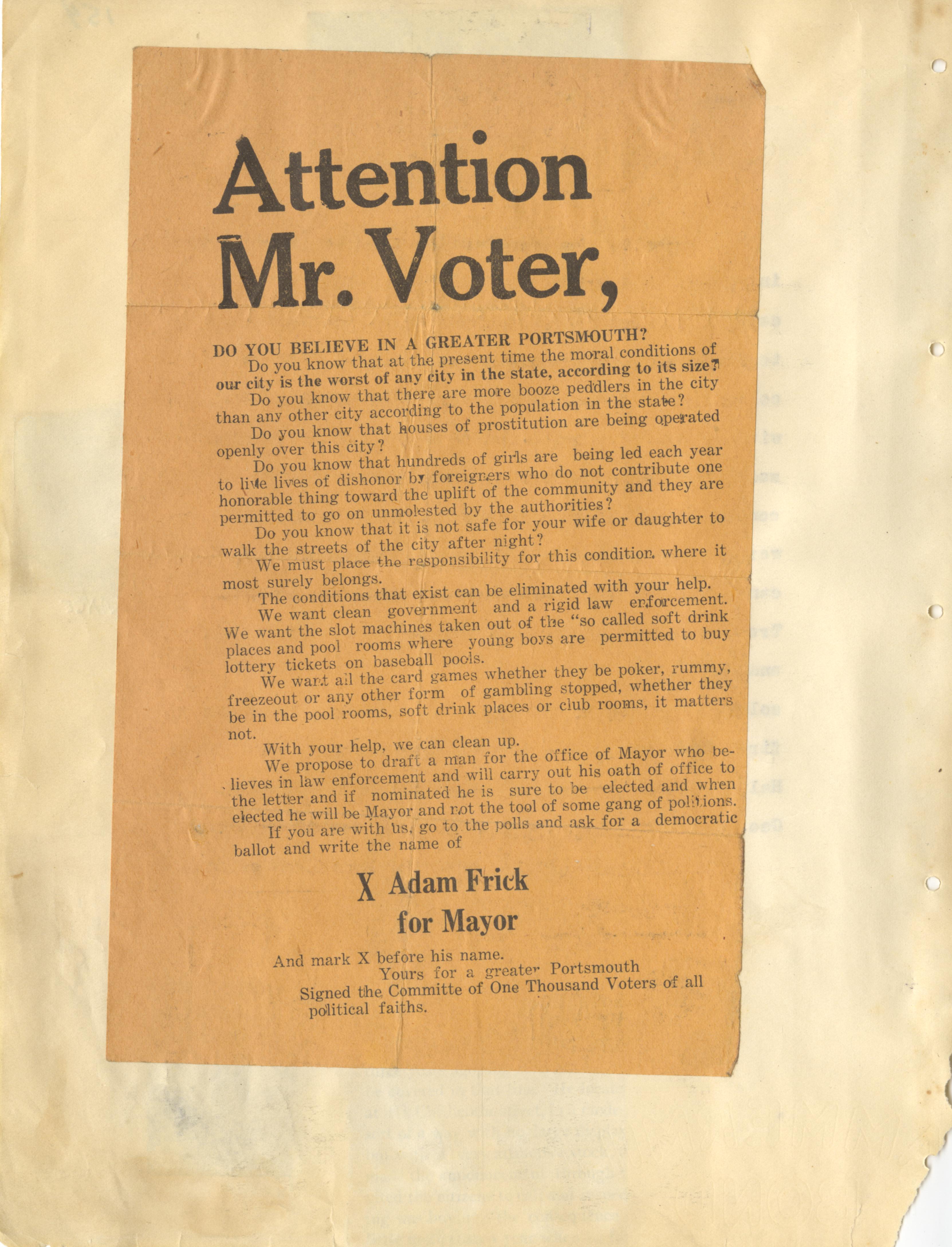 Attention Mr. Voter,

DO YOU BELIEVE IN A GREATER PORTSMOUTH?

Do you know that at the present time the moral conditions of our city is the worst of any city in the state, according to its size?

Do you know that there are more booze peddlers in the city than any other city according to the population in the state?

Do you know that houses of prostitution are being operated openly over this city?

Do you know that hundreds of girls are being led each year to live lives of dishonor by foreigners who do not contribute one honorable thing toward the uplift of the community and they are permitted to go on unmolested by the authorities?

Do you know that it is not safe for your wife or daughter to walk the streets of the city after night?

We must place the responsibility for this condition where it most surely belongs.

The conditions that exist can be eliminated with your help.

We want clean government and a rigid law enforcement. We want the slot machines taken out of the "so called soft drink places and pool rooms where young boys are permitted to buy lottery tickets on baseball pools.

We want all the card games whether they be poker, rummy, freezeout or any other form of gambling stopped, whether they be in the pool rooms, soft drink places or club rooms, it matters not.

With your help, we can clean up.

We propose to draft a man for the office of Mayor who believes in law enforcement and will carry out his oath of office to the letter and if nominated he is sure to be elected and when elected he will be Mayor and not the tool of some gang of politions.

If you are with us, go to the polls and ask for a democratic ballot and write the name of

X Adam Frick
for Mayor

And mark X before his name.

Yours for a greater Portsmouth

Signed the Committe of One Thousand Voters of all political faiths.